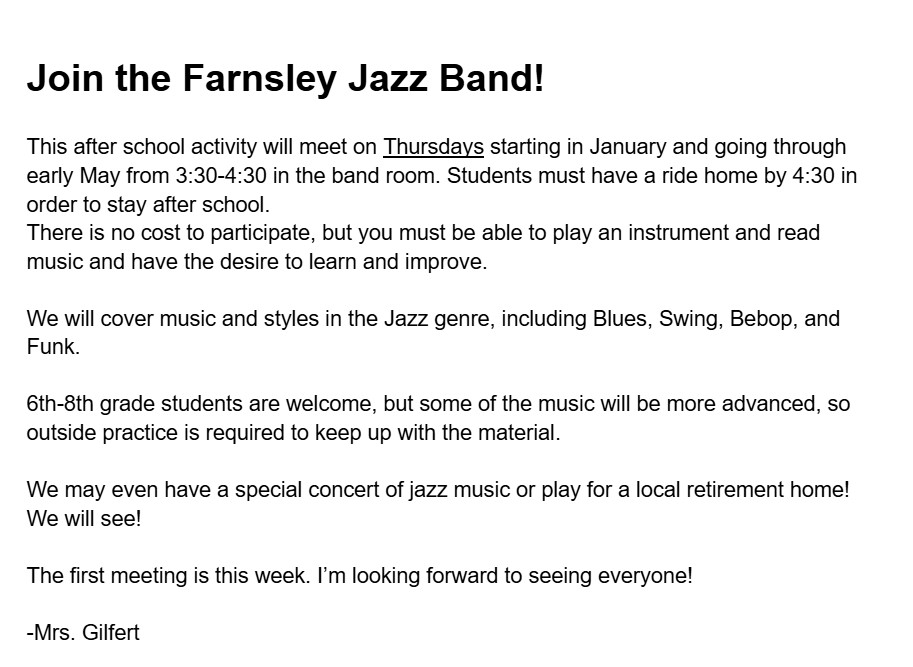 Join the Farnsley Jazz Band!

This after school activity will meet on Thursdays starting in January and going through early May from 3:30-4:30 in the band room. Students must have a ride home by 4:30 in order to stay after school.

There is no cost to participate, but you must be able to play an instrument and read music and have the desire to learn and improve.

We will cover music and styles in the Jazz genre, including Blues, Swing, Bebop, and Funk.

6th-8th grade students are welcome, but some of the music will be more advanced, so outside practice is required to keep up with the material.

We may even have a special concert of jazz music or play for a local retirement home! We will see!

The first meeting is this week. I'm looking forward to seeing everyone!

-Mrs. Gilfert